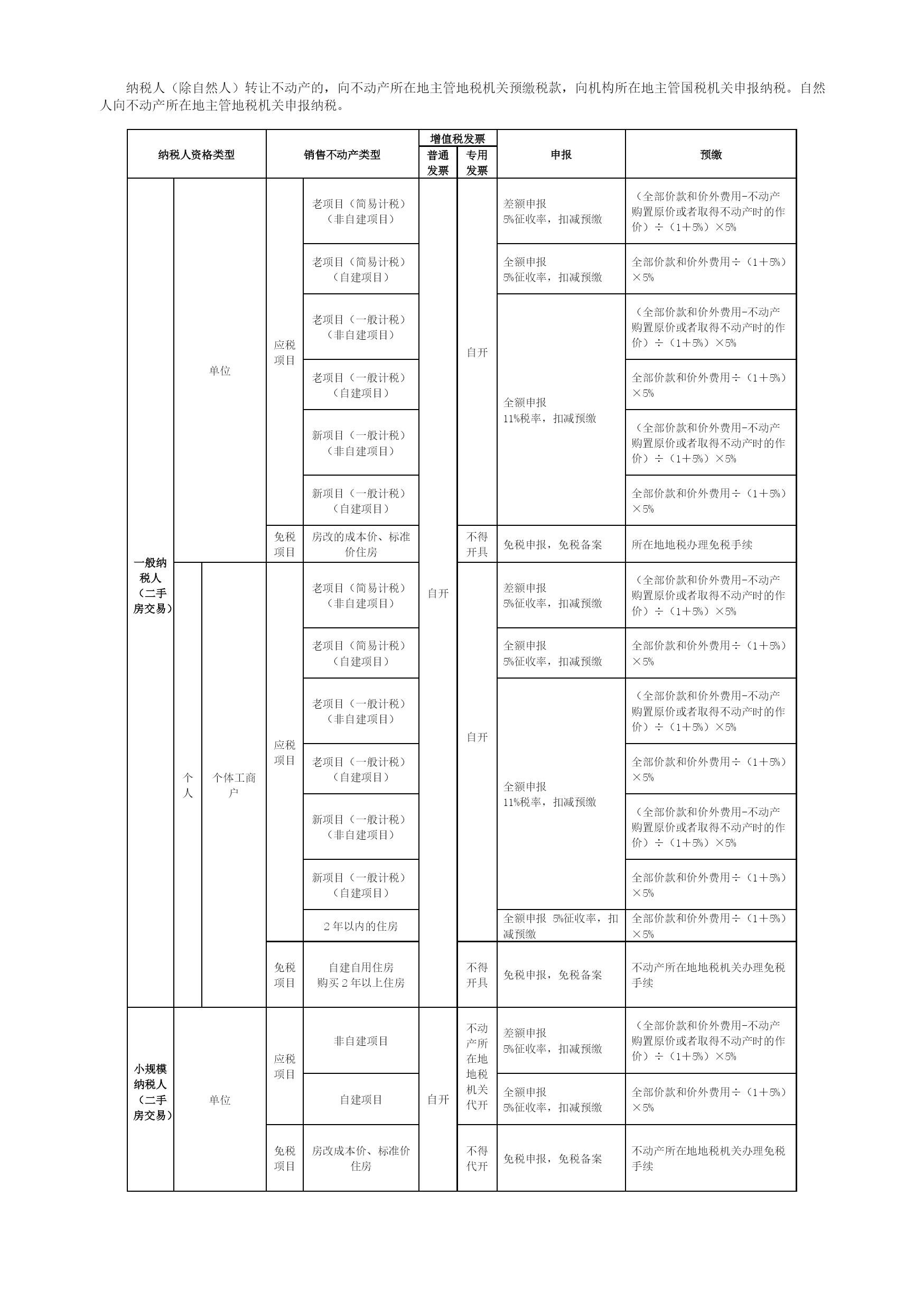 纳税人（除自然人）转让不动产的，向不动产所在地主管地税机关预缴税款，向机构所在地主管国税机关申报纳税。自然人向不动产所在地主管地税机关申报纳税。

| 纳税人资格类型 | | | 销售不动产类型 | | 增值税发票 普通发票 | 增值税发票 专用发票 | 申报 | 预缴 |
|---|---|---|---|---|---|---|---|---|
| 一般纳税人（二手房交易） | 单位 | | 应税项目 | 老项目（简易计税）（非自建项目） | 自开 | 自开 | 差额申报 5%征收率，扣减预缴 | （全部价款和价外费用-不动产购置原价或者取得不动产时的作价）÷（1+5%）×5% |
| | | | | 老项目（简易计税）（自建项目） | | | 全额申报 5%征收率，扣减预缴 | 全部价款和价外费用÷（1+5%）×5% |
| | | | | 老项目（一般计税）（非自建项目） | | | 全额申报 11%税率，扣减预缴 | （全部价款和价外费用-不动产购置原价或者取得不动产时的作价）÷（1+5%）×5% |
| | | | | 老项目（一般计税）（自建项目） | | | | 全部价款和价外费用÷（1+5%）×5% |
| | | | | 新项目（一般计税）（非自建项目） | | | | （全部价款和价外费用-不动产购置原价或者取得不动产时的作价）÷（1+5%）×5% |
| | | | | 新项目（一般计税）（自建项目） | | | | 全部价款和价外费用÷（1+5%）×5% |
| | | | 免税项目 | 房改的成本价、标准价住房 | | 不得开具 | 免税申报，免税备案 | 所在地地税办理免税手续 |
| | 个人 | 个体工商户 | 应税项目 | 老项目（简易计税）（非自建项目） | | 自开 | 差额申报 5%征收率，扣减预缴 | （全部价款和价外费用-不动产购置原价或者取得不动产时的作价）÷（1+5%）×5% |
| | | | | 老项目（简易计税）（自建项目） | | | 全额申报 5%征收率，扣减预缴 | 全部价款和价外费用÷（1+5%）×5% |
| | | | | 老项目（一般计税）（非自建项目） | | | 全额申报 11%税率，扣减预缴 | （全部价款和价外费用-不动产购置原价或者取得不动产时的作价）÷（1+5%）×5% |
| | | | | 老项目（一般计税）（自建项目） | | | | 全部价款和价外费用÷（1+5%）×5% |
| | | | | 新项目（一般计税）（非自建项目） | | | | （全部价款和价外费用-不动产购置原价或者取得不动产时的作价）÷（1+5%）×5% |
| | | | | 新项目（一般计税）（自建项目） | | | | 全部价款和价外费用÷（1+5%）×5% |
| | | | | 2年以内的住房 | | | 全额申报 5%征收率，扣减预缴 | 全部价款和价外费用÷（1+5%）×5% |
| | | | 免税项目 | 自建自用住房 购买2年以上住房 | | 不得开具 | 免税申报，免税备案 | 不动产所在地地税机关办理免税手续 |
| 小规模纳税人（二手房交易） | 单位 | | 应税项目 | 非自建项目 | 自开 | 不动产所在地地税机关代开 | 差额申报 5%征收率，扣减预缴 | （全部价款和价外费用-不动产购置原价或者取得不动产时的作价）÷（1+5%）×5% |
| | | | | 自建项目 | | | 全额申报 5%征收率，扣减预缴 | 全部价款和价外费用÷（1+5%）×5% |
| | | | 免税项目 | 房改成本价、标准价住房 | | 不得代开 | 免税申报，免税备案 | 不动产所在地地税机关办理免税手续 |